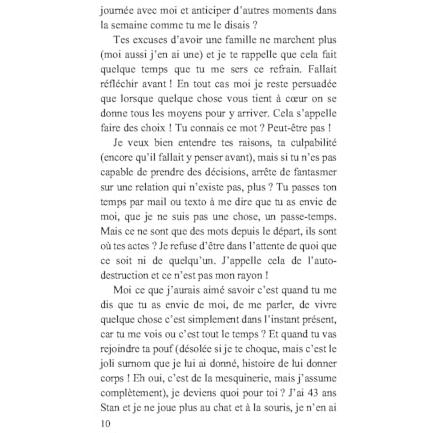 journée avec moi et anticiper d'autres moments dans la semaine comme tu me le disais ?

Tes excuses d'avoir une famille ne marchent plus (moi aussi j'en ai une) et je te rappelle que cela fait quelque temps que tu me sers ce refrain. Fallait réfléchir avant ! En tout cas moi je reste persuadée que lorsque quelque chose vous tient à cœur on se donne tous les moyens pour y arriver. Cela s'appelle faire des choix ! Tu connais ce mot ? Peut-être pas !

Je veux bien entendre tes raisons, ta culpabilité (encore qu'il fallait y penser avant), mais si tu n'es pas capable de prendre des décisions, arrête de fantasmer sur une relation qui n'existe pas, plus ? Tu passes ton temps par mail ou texto à me dire que tu as envie de moi, que je ne suis pas une chose, un passe-temps. Mais ce ne sont que des mots depuis le départ, ils sont où tes actes ? Je refuse d'être dans l'attente de quoi que ce soit ni de quelqu'un. J'appelle cela de l'autodestruction et ce n'est pas mon rayon !

Moi ce que j'aurais aimé savoir c'est quand tu me dis que tu as envie de moi, de me parler, de vivre quelque chose c'est simplement dans l'instant présent, car tu me vois ou c'est tout le temps ? Et quand tu vas rejoindre ta pouf (désolée si je te choque, mais c'est le joli surnom que je lui ai donné, histoire de lui donner corps ! Eh oui, c'est de la mesquinerie, mais j'assume complètement), je deviens quoi pour toi ? J'ai 43 ans Stan et je ne joue plus au chat et à la souris, je n'en ai

10